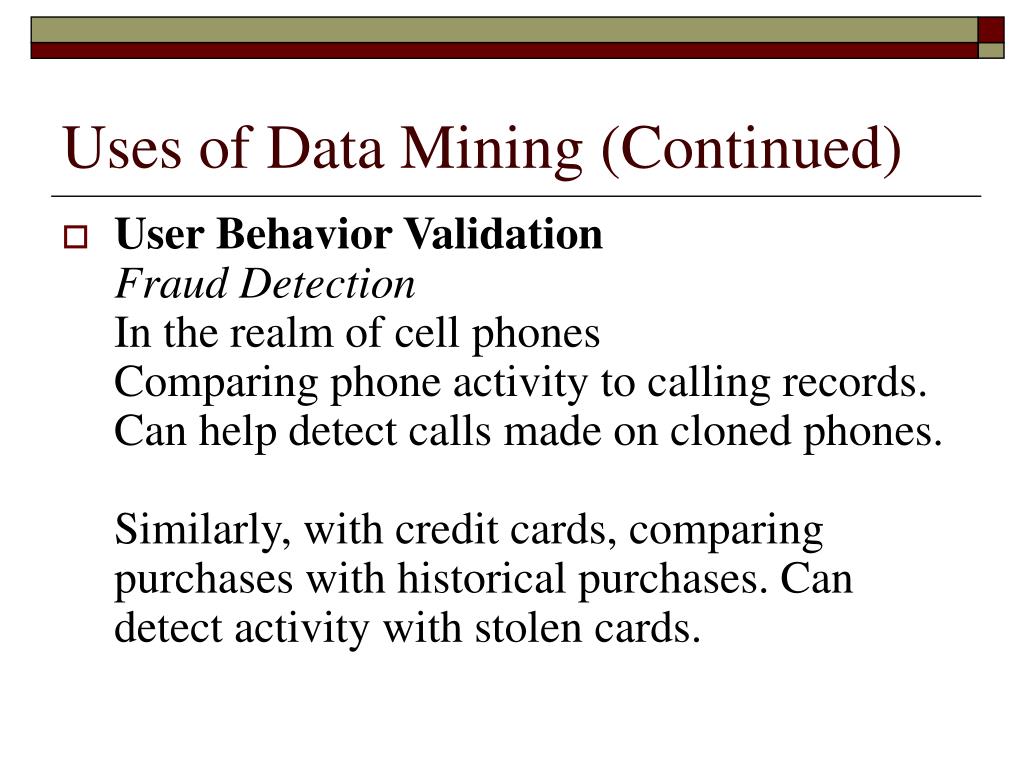 Uses of Data Mining (Continued)

User Behavior Validation
Fraud Detection
In the realm of cell phones
Comparing phone activity to calling records. Can help detect calls made on cloned phones.

Similarly, with credit cards, comparing purchases with historical purchases. Can detect activity with stolen cards.